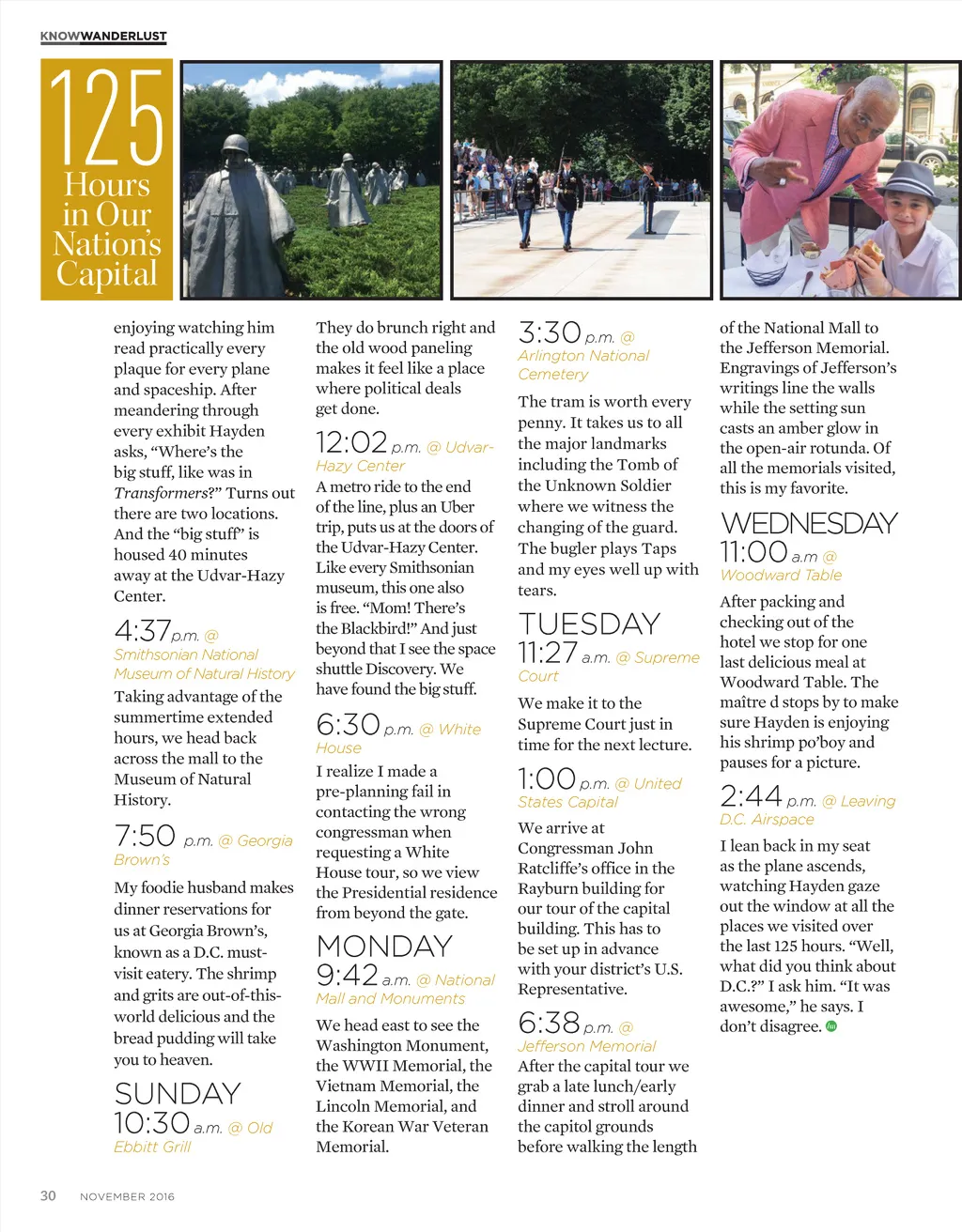 KNOWWANDERLUST

125 Hours in Our Nation's Capital

enjoying watching him read practically every plaque for every plane and spaceship. After meandering through every exhibit Hayden asks, "Where's the big stuff, like was in Transformers?" Turns out there are two locations. And the "big stuff" is housed 40 minutes away at the Udvar-Hazy Center.

4:37 p.m. @ Smithsonian National Museum of Natural History

Taking advantage of the summertime extended hours, we head back across the mall to the Museum of Natural History.

7:50 p.m. @ Georgia Brown's

My foodie husband makes dinner reservations for us at Georgia Brown's, known as a D.C. must-visit eatery. The shrimp and grits are out-of-this-world delicious and the bread pudding will take you to heaven.

SUNDAY
10:30 a.m. @ Old Ebbitt Grill

They do brunch right and the old wood paneling makes it feel like a place where political deals get done.

12:02 p.m. @ Udvar-Hazy Center

A metro ride to the end of the line, plus an Uber trip, puts us at the doors of the Udvar-Hazy Center. Like every Smithsonian museum, this one also is free. "Mom! There's the Blackbird!" And just beyond that I see the space shuttle Discovery. We have found the big stuff.

6:30 p.m. @ White House

I realize I made a pre-planning fail in contacting the wrong congressman when requesting a White House tour, so we view the Presidential residence from beyond the gate.

MONDAY
9:42 a.m. @ National Mall and Monuments

We head east to see the Washington Monument, the WWII Memorial, the Vietnam Memorial, the Lincoln Memorial, and the Korean War Veteran Memorial.

3:30 p.m. @ Arlington National Cemetery

The tram is worth every penny. It takes us to all the major landmarks including the Tomb of the Unknown Soldier where we witness the changing of the guard. The bugler plays Taps and my eyes well up with tears.

TUESDAY
11:27 a.m. @ Supreme Court

We make it to the Supreme Court just in time for the next lecture.

1:00 p.m. @ United States Capital

We arrive at Congressman John Ratcliffe's office in the Rayburn building for our tour of the capital building. This has to be set up in advance with your district's U.S. Representative.

6:38 p.m. @ Jefferson Memorial

After the capital tour we grab a late lunch/early dinner and stroll around the capitol grounds before walking the length of the National Mall to the Jefferson Memorial. Engravings of Jefferson's writings line the walls while the setting sun casts an amber glow in the open-air rotunda. Of all the memorials visited, this is my favorite.

WEDNESDAY
11:00 a.m @ Woodward Table

After packing and checking out of the hotel we stop for one last delicious meal at Woodward Table. The maître d stops by to make sure Hayden is enjoying his shrimp po'boy and pauses for a picture.

2:44 p.m. @ Leaving D.C. Airspace

I lean back in my seat as the plane ascends, watching Hayden gaze out the window at all the places we visited over the last 125 hours. "Well, what did you think about D.C.?" I ask him. "It was awesome," he says. I don't disagree.

30 NOVEMBER 2016